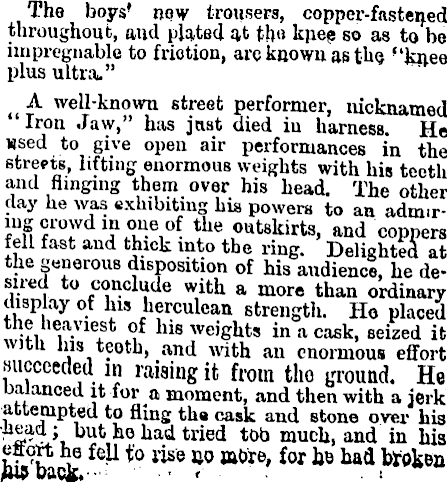 The boys' new trousers, copper-fastened throughout, and plated at the knee so as to be impregnable to friction, are known as the "knee plus ultra."

A well-known street performer, nicknamed "Iron Jaw," has just died in harness. He used to give open air performances in the streets, lifting enormous weights with his teeth and flinging them over his head. The other day he was exhibiting his powers to an admiring crowd in one of the outskirts, and coppers fell fast and thick into the ring. Delighted at the generous disposition of his audience, he desired to conclude with a more than ordinary display of his herculean strength. He placed the heaviest of his weights in a cask, seized it with his teeth, and with an enormous effort succeeded in raising it from the ground. He balanced it for a moment, and then with a jerk attempted to fling the cask and stone over his head; but he had tried too much, and in his effort he fell to rise no more, for he had broken his back.